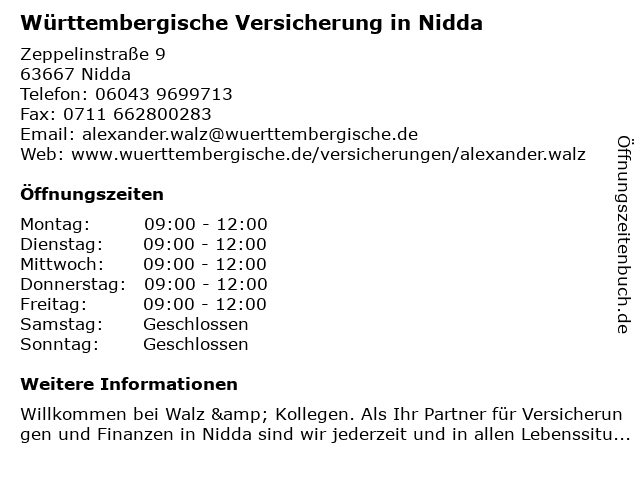 Württembergische Versicherung in Nidda

Zeppelinstraße 9
63667 Nidda
Telefon: 06043 9699713
Fax: 0711 662800283
Email: alexander.walz@wuerttembergische.de
Web: www.wuerttembergische.de/versicherungen/alexander.walz

Öffnungszeiten

| | |
|---|---|
| Montag: | 09:00 - 12:00 |
| Dienstag: | 09:00 - 12:00 |
| Mittwoch: | 09:00 - 12:00 |
| Donnerstag: | 09:00 - 12:00 |
| Freitag: | 09:00 - 12:00 |
| Samstag: | Geschlossen |
| Sonntag: | Geschlossen |

Weitere Informationen

Willkommen bei Walz &amp; Kollegen. Als Ihr Partner für Versicherungen und Finanzen in Nidda sind wir jederzeit und in allen Lebenssitu...

Öffnungszeitenbuch.de